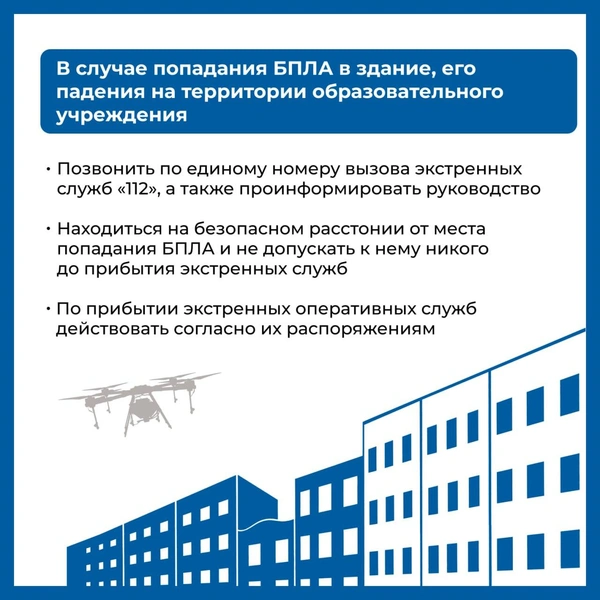 В случае попадания БПЛА в здание, его падения на территории образовательного учреждения

• Позвонить по единому номеру вызова экстренных служб «112», а также проинформировать руководство

• Находиться на безопасном расстонии от места попадания БПЛА и не допускать к нему никого до прибытия экстренных служб

• По прибытии экстренных оперативных служб действовать согласно их распоряжениям